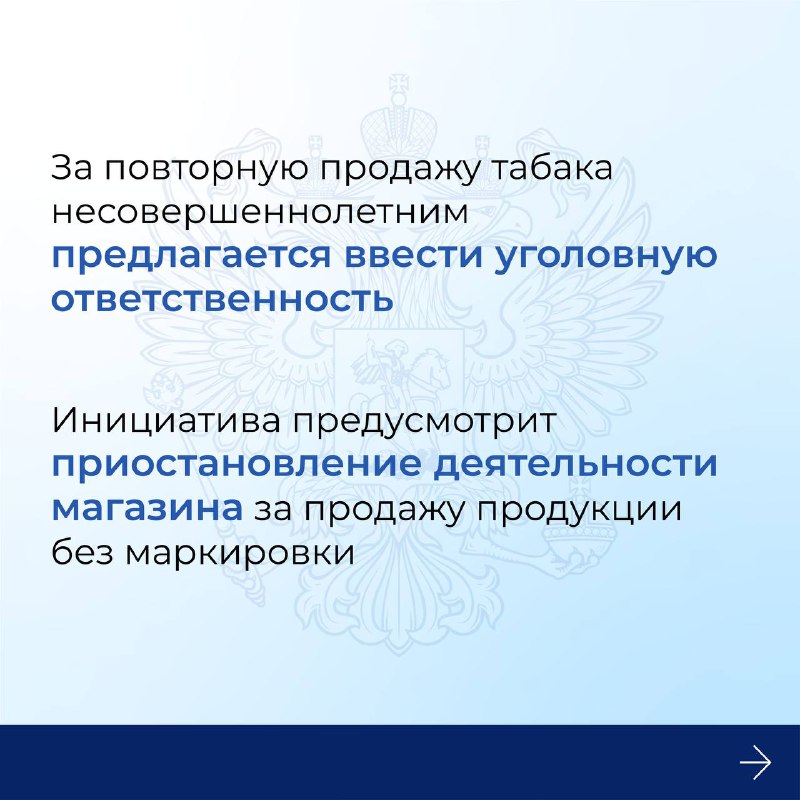 За повторную продажу табака несовершеннолетним предлагается ввести уголовную ответственность

Инициатива предусмотрит приостановление деятельности магазина за продажу продукции без маркировки